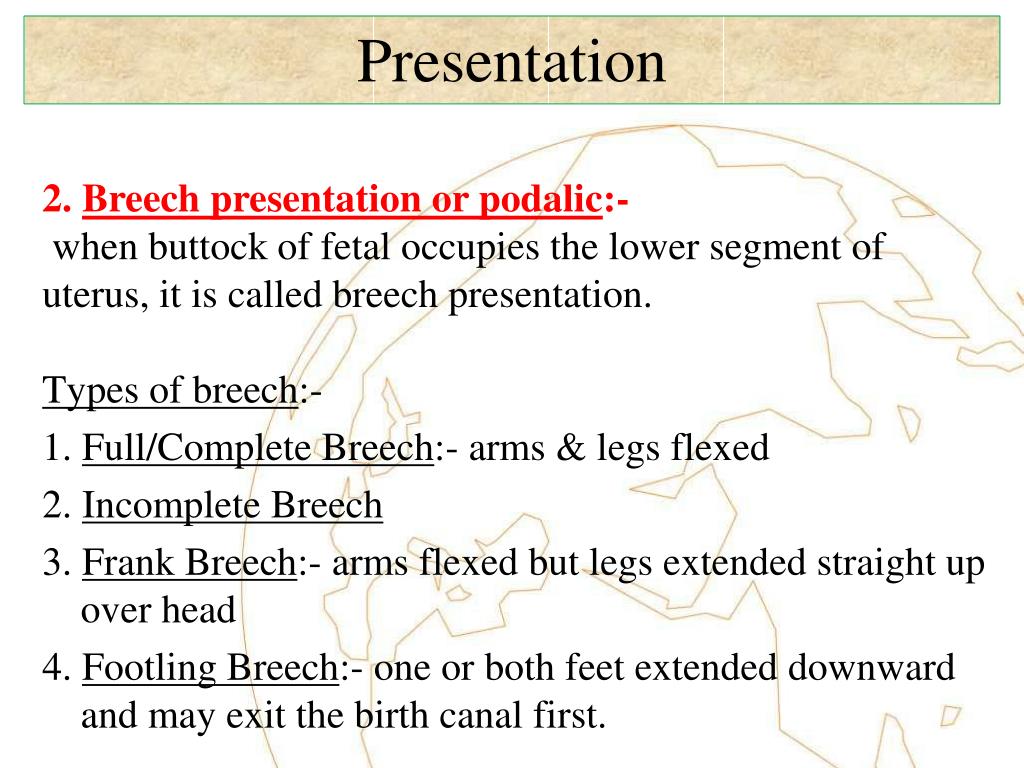 Presentation

2. Breech presentation or podalic:-
when buttock of fetal occupies the lower segment of uterus, it is called breech presentation.

Types of breech:-
1. Full/Complete Breech:- arms & legs flexed
2. Incomplete Breech
3. Frank Breech:- arms flexed but legs extended straight up over head
4. Footling Breech:- one or both feet extended downward and may exit the birth canal first.